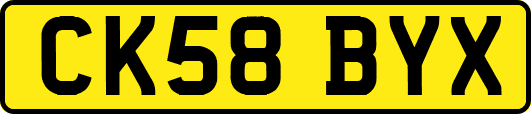 CK58 BYX